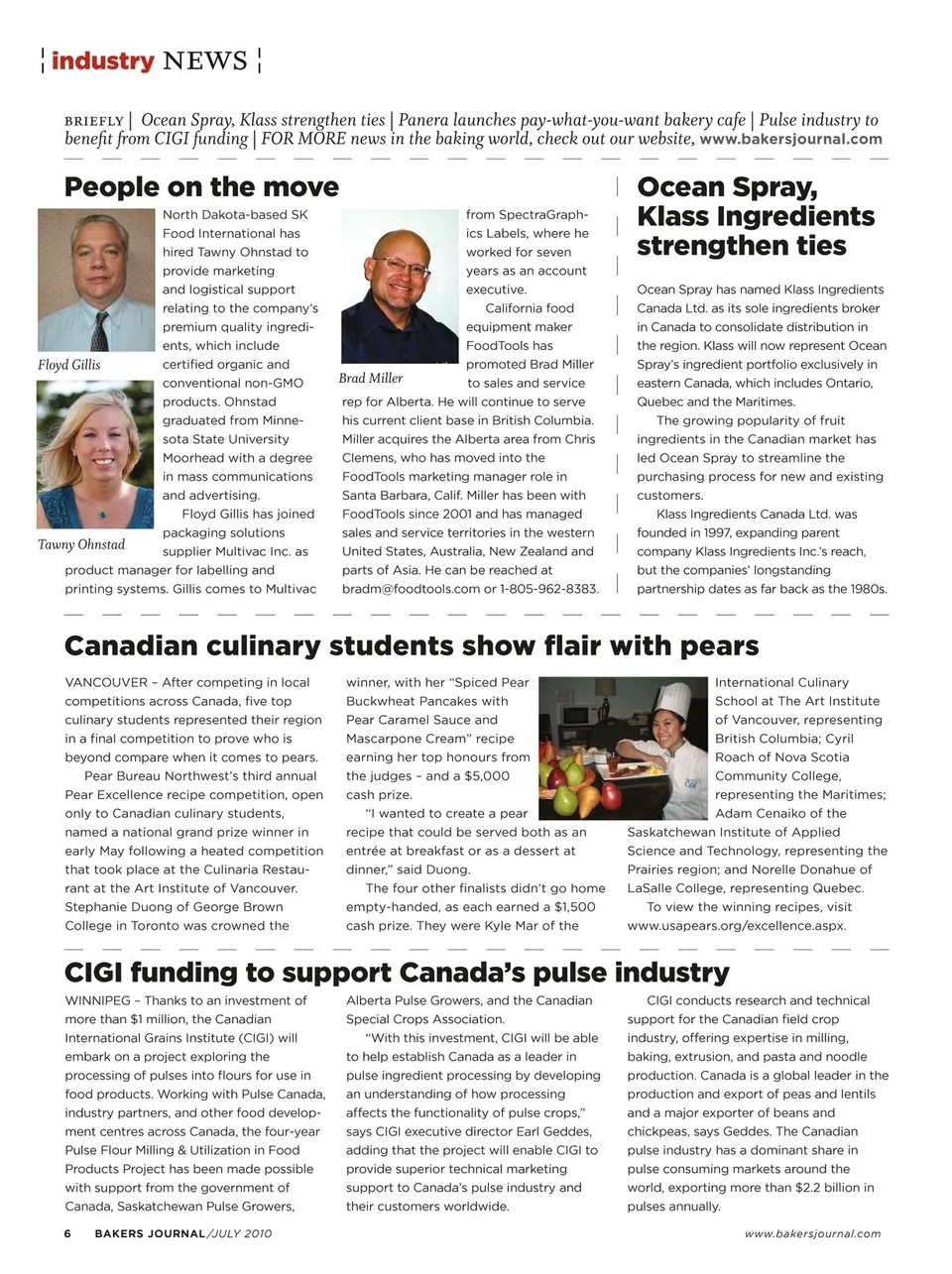 industry NEWS

BRIEFLY | Ocean Spray, Klass strengthen ties | Panera launches pay-what-you-want bakery cafe | Pulse industry to benefit from CIGI funding | FOR MORE news in the baking world, check out our website, www.bakersjournal.com

People on the move

Floyd Gillis

Tawny Ohnstad

North Dakota-based SK Food International has hired Tawny Ohnstad to provide marketing and logistical support relating to the company's premium quality ingredients, which include certified organic and conventional non-GMO products. Ohnstad graduated from Minnesota State University Moorhead with a degree in mass communications and advertising.

Floyd Gillis has joined packaging solutions supplier Multivac Inc. as product manager for labelling and printing systems. Gillis comes to Multivac from SpectraGraphics Labels, where he worked for seven years as an account executive.

Brad Miller

California food equipment maker FoodTools has promoted Brad Miller to sales and service rep for Alberta. He will continue to serve his current client base in British Columbia. Miller acquires the Alberta area from Chris Clemens, who has moved into the FoodTools marketing manager role in Santa Barbara, Calif. Miller has been with FoodTools since 2001 and has managed sales and service territories in the western United States, Australia, New Zealand and parts of Asia. He can be reached at bradm@foodtools.com or 1-805-962-8383.

Ocean Spray, Klass Ingredients strengthen ties

Ocean Spray has named Klass Ingredients Canada Ltd. as its sole ingredients broker in Canada to consolidate distribution in the region. Klass will now represent Ocean Spray's ingredient portfolio exclusively in eastern Canada, which includes Ontario, Quebec and the Maritimes.

The growing popularity of fruit ingredients in the Canadian market has led Ocean Spray to streamline the purchasing process for new and existing customers.

Klass Ingredients Canada Ltd. was founded in 1997, expanding parent company Klass Ingredients Inc.'s reach, but the companies' longstanding partnership dates as far back as the 1980s.

Canadian culinary students show flair with pears

VANCOUVER – After competing in local competitions across Canada, five top culinary students represented their region in a final competition to prove who is beyond compare when it comes to pears.

Pear Bureau Northwest's third annual Pear Excellence recipe competition, open only to Canadian culinary students, named a national grand prize winner in early May following a heated competition that took place at the Culinaria Restaurant at the Art Institute of Vancouver. Stephanie Duong of George Brown College in Toronto was crowned the winner, with her "Spiced Pear Buckwheat Pancakes with Pear Caramel Sauce and Mascarpone Cream" recipe earning her top honours from the judges – and a $5,000 cash prize.

"I wanted to create a pear recipe that could be served both as an entrée at breakfast or as a dessert at dinner," said Duong.

The four other finalists didn't go home empty-handed, as each earned a $1,500 cash prize. They were Kyle Mar of the International Culinary School at The Art Institute of Vancouver, representing British Columbia; Cyril Roach of Nova Scotia Community College, representing the Maritimes; Adam Cenaiko of the Saskatchewan Institute of Applied Science and Technology, representing the Prairies region; and Norelle Donahue of LaSalle College, representing Quebec.

To view the winning recipes, visit www.usapears.org/excellence.aspx.

CIGI funding to support Canada's pulse industry

WINNIPEG – Thanks to an investment of more than $1 million, the Canadian International Grains Institute (CIGI) will embark on a project exploring the processing of pulses into flours for use in food products. Working with Pulse Canada, industry partners, and other food development centres across Canada, the four-year Pulse Flour Milling & Utilization in Food Products Project has been made possible with support from the government of Canada, Saskatchewan Pulse Growers, Alberta Pulse Growers, and the Canadian Special Crops Association.

"With this investment, CIGI will be able to help establish Canada as a leader in pulse ingredient processing by developing an understanding of how processing affects the functionality of pulse crops," says CIGI executive director Earl Geddes, adding that the project will enable CIGI to provide superior technical marketing support to Canada's pulse industry and their customers worldwide.

CIGI conducts research and technical support for the Canadian field crop industry, offering expertise in milling, baking, extrusion, and pasta and noodle production. Canada is a global leader in the production and export of peas and lentils and a major exporter of beans and chickpeas, says Geddes. The Canadian pulse industry has a dominant share in pulse consuming markets around the world, exporting more than $2.2 billion in pulses annually.

6 BAKERS JOURNAL/JULY 2010 www.bakersjournal.com